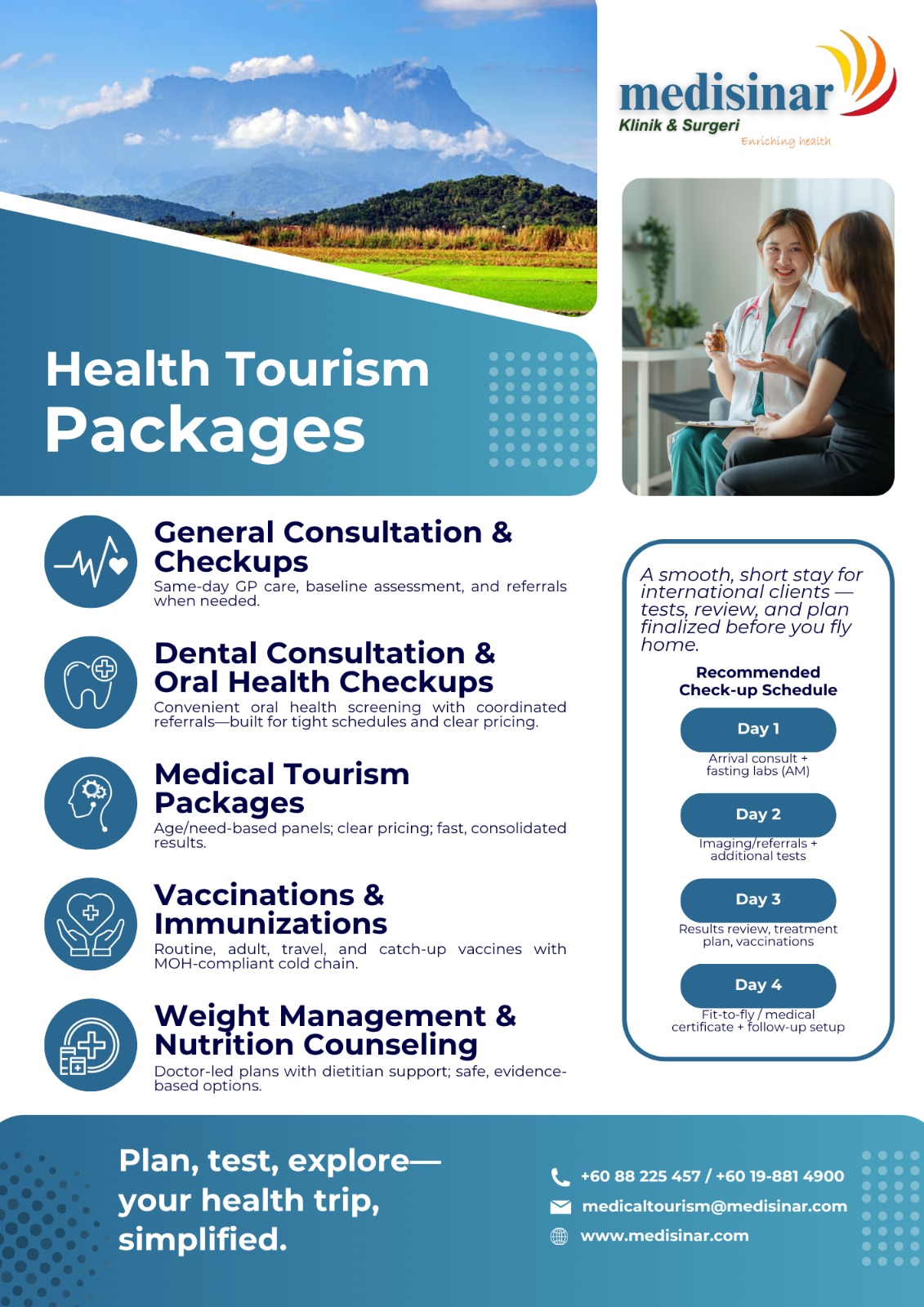 medisinar
Klinik & Surgeri
Enriching health

Health Tourism
Packages

General Consultation & Checkups
Same-day GP care, baseline assessment, and referrals when needed.

Dental Consultation & Oral Health Checkups
Convenient oral health screening with coordinated referrals—built for tight schedules and clear pricing.

Medical Tourism Packages
Age/need-based panels; clear pricing; fast, consolidated results.

Vaccinations & Immunizations
Routine, adult, travel, and catch-up vaccines with MOH-compliant cold chain.

Weight Management & Nutrition Counseling
Doctor-led plans with dietitian support; safe, evidence-based options.

A smooth, short stay for international clients — tests, review, and plan finalized before you fly home.

Recommended
Check-up Schedule

Day 1
Arrival consult + fasting labs (AM)

Day 2
Imaging/referrals + additional tests

Day 3
Results review, treatment plan, vaccinations

Day 4
Fit-to-fly / medical certificate + follow-up setup

Plan, test, explore—
your health trip,
simplified.

+60 88 225 457 / +60 19-881 4900
medicaltourism@medisinar.com
www.medisinar.com